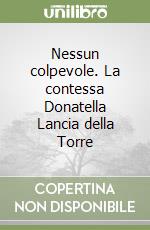 unilibro

Nessun colpevole. La contessa Donatella Lancia della Torre

COPERTINA NON DISPONIBILE